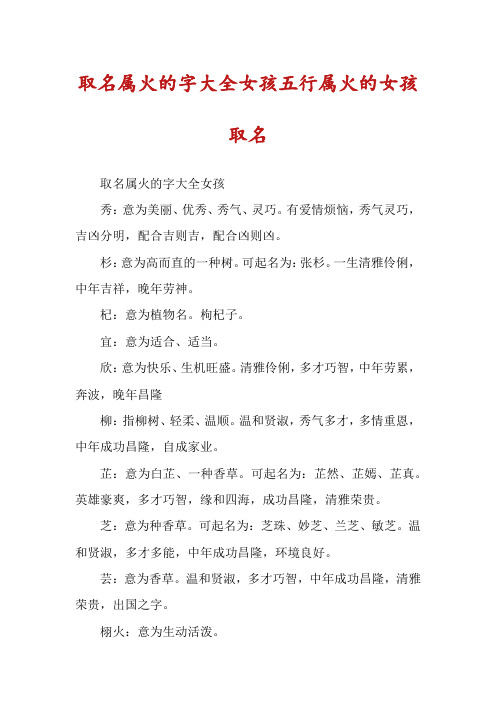 取名属火的字大全女孩五行属火的女孩取名

取名属火的字大全女孩

秀：意为美丽、优秀、秀气、灵巧。有爱情烦恼，秀气灵巧，吉凶分明，配合吉则吉，配合凶则凶。

杉：意为高而直的一种树。可起名为：张杉。一生清雅伶俐，中年吉祥，晚年劳神。

杞：意为植物名。枸杞子。

宜：意为适合、适当。

欣：意为快乐、生机旺盛。清雅伶俐，多才巧智，中年劳累，奔波，晚年昌隆

柳：指柳树、轻柔、温顺。温和贤淑，秀气多才，多情重恩，中年成功昌隆，自成家业。

芷：意为白芷、一种香草。可起名为：芷然、芷嫣、芷真。英雄豪爽，多才巧智，缘和四海，成功昌隆，清雅荣贵。

芝：意为种香草。可起名为：芝珠、妙芝、兰芝、敏芝。温和贤淑，多才多能，中年成功昌隆，环境良好。

芸：意为香草。温和贤淑，多才巧智，中年成功昌隆，清雅荣贵，出国之字。

栩火：意为生动活泼。